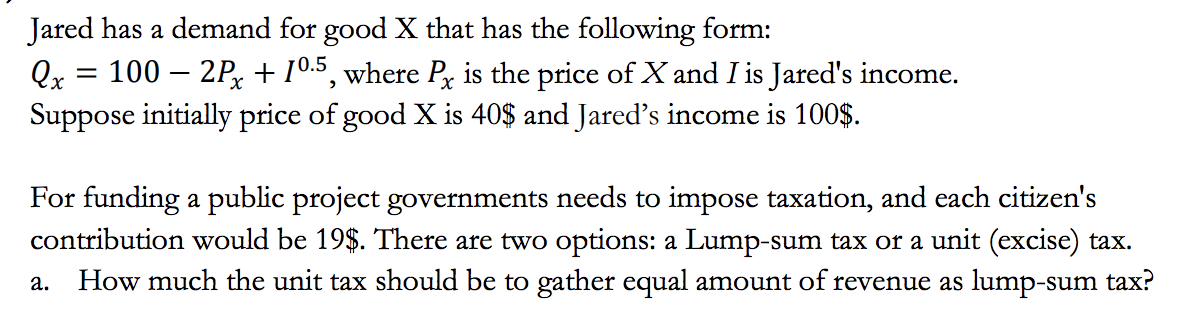 Jared has a demand for good X that has the following form:
$Q_x = 100 - 2P_x + I^{0.5}$, where $P_x$ is the price of $X$ and $I$ is Jared's income.
Suppose initially price of good X is 40\$ and Jared's income is 100\$.

For funding a public project governments needs to impose taxation, and each citizen's contribution would be 19\$. There are two options: a Lump-sum tax or a unit (excise) tax.
a. How much the unit tax should be to gather equal amount of revenue as lump-sum tax?